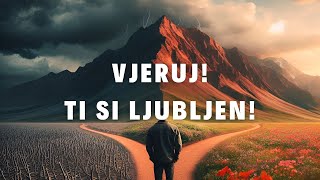 VJERUJ!
TI SI LJUBLJEN!